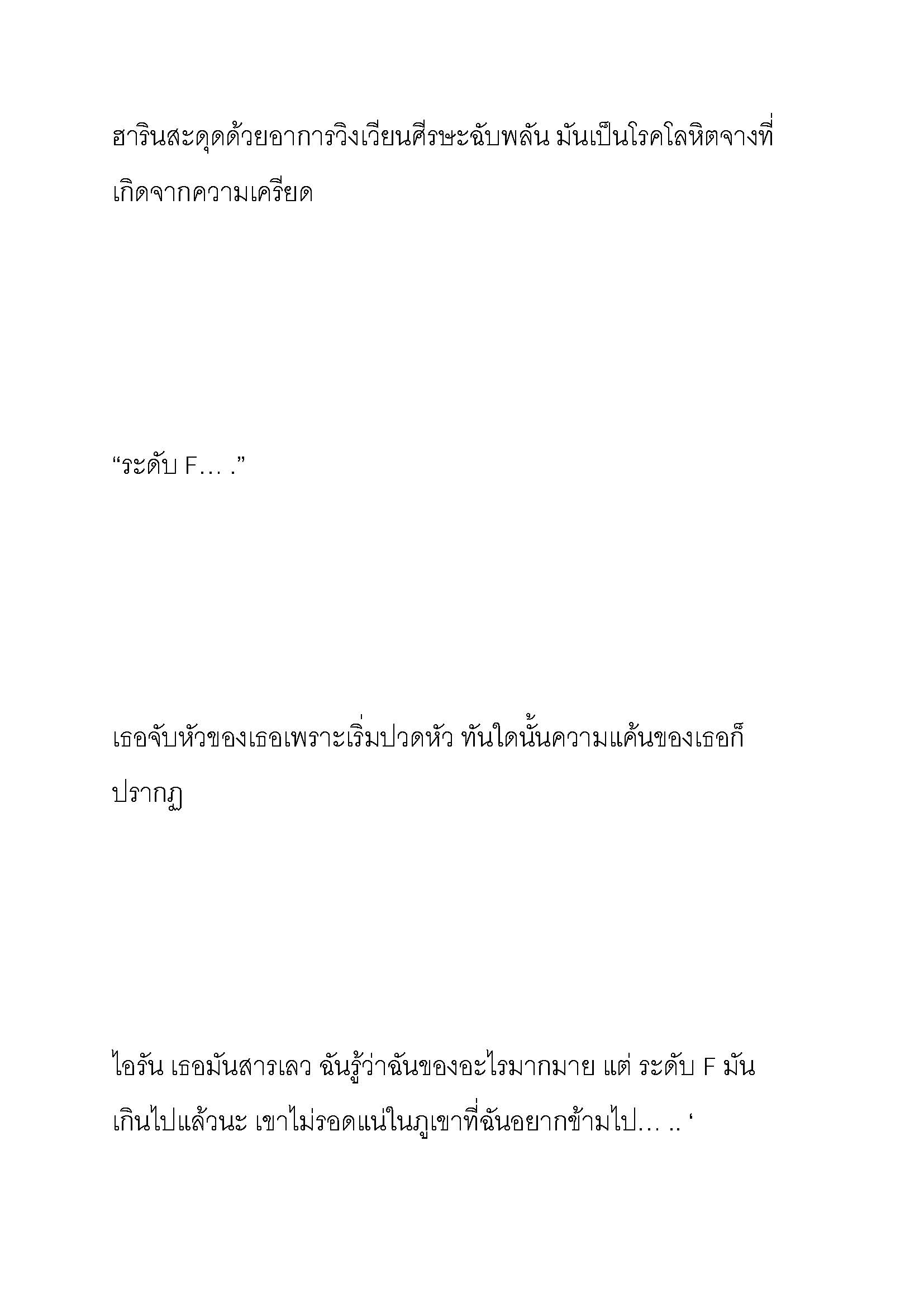 ฮารินสะดุดด้วยอาการวิงเวียนศีรษะฉับพลัน มันเป็นโรคโลหิตจางที่เกิดจากความเครียด

“ระดับ F… .”

เธอจับหัวของเธอเพราะเริ่มปวดหัว ทันใดนั้นความแค้นของเธอก็ปรากฏ

ไอรัน เธอมันสารเลว ฉันรู้ว่าฉันของอะไรมากมาย แต่ ระดับ F มันเกินไปแล้วนะ เขาไม่รอดแน่ในภูเขาที่ฉันอยากข้ามไป… .. ‘